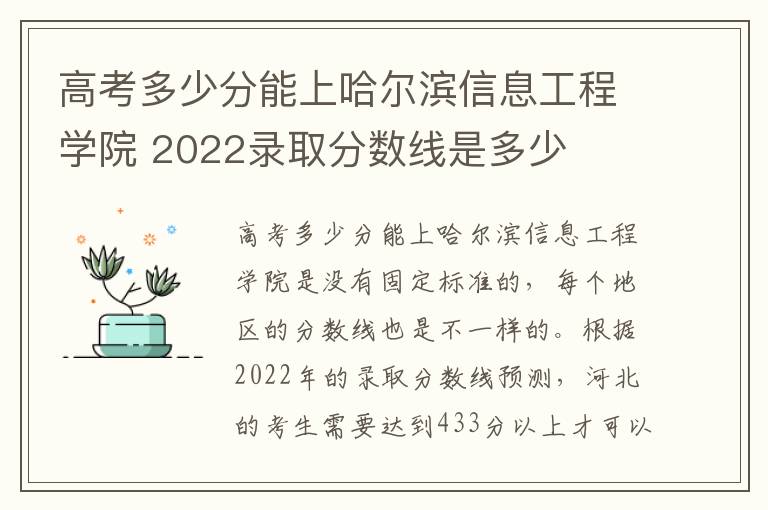 高考多少分能上哈尔滨信息工程学院 2022录取分数线是多少

高考多少分能上哈尔滨信息工程学院是没有固定标准的，每个地区的分数线也是不一样的。根据2022年的录取分数线预测，河北的考生需要达到433分以上才可以